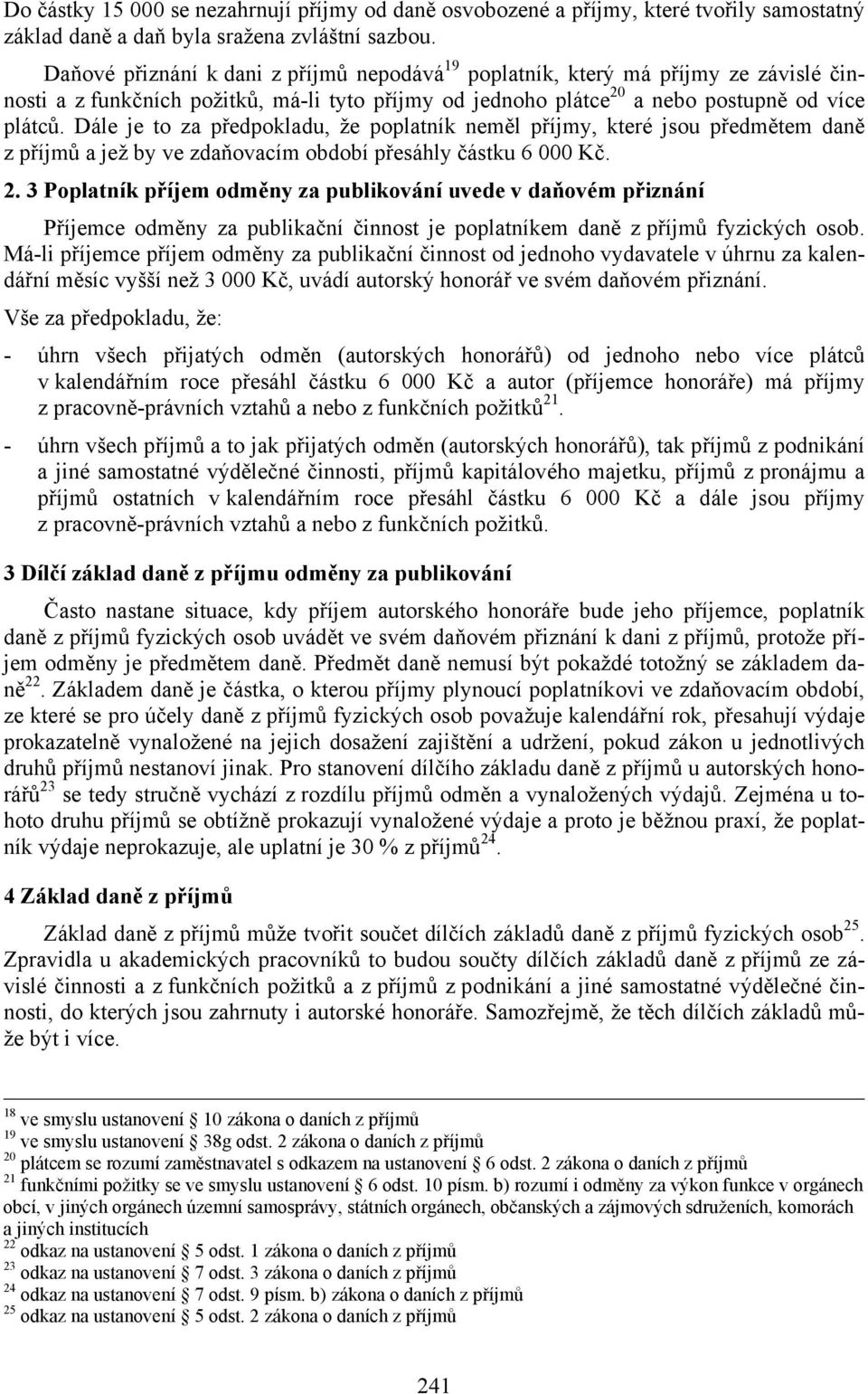 Do částky 15 000 se nezahrnují příjmy od daně osvobozené a příjmy, které tvořily samostatný základ daně a daň byla sražena zvláštní sazbou.

Daňové přiznání k dani z příjmů nepodává$^{19}$ poplatník, který má příjmy ze závislé činnosti a z funkčních požitků, má-li tyto příjmy od jednoho plátce$^{20}$ a nebo postupně od více plátců. Dále je to za předpokladu, že poplatník neměl příjmy, které jsou předmětem daně z příjmů a jež by ve zdaňovacím období přesáhly částku 6 000 Kč.

2. 3 Poplatník příjem odměny za publikování uvede v daňovém přiznání

Příjemce odměny za publikační činnost je poplatníkem daně z příjmů fyzických osob. Má-li příjemce příjem odměny za publikační činnost od jednoho vydavatele v úhrnu za kalendářní měsíc vyšší než 3 000 Kč, uvádí autorský honorář ve svém daňovém přiznání.

Vše za předpokladu, že:

- úhrn všech přijatých odměn (autorských honorářů) od jednoho nebo více plátců v kalendářním roce přesáhl částku 6 000 Kč a autor (příjemce honoráře) má příjmy z pracovně-právních vztahů a nebo z funkčních požitků$^{21}$.

- úhrn všech příjmů a to jak přijatých odměn (autorských honorářů), tak příjmů z podnikání a jiné samostatné výdělečné činnosti, příjmů kapitálového majetku, příjmů z pronájmu a příjmů ostatních v kalendářním roce přesáhl částku 6 000 Kč a dále jsou příjmy z pracovně-právních vztahů a nebo z funkčních požitků.

3 Dílčí základ daně z příjmu odměny za publikování

Často nastane situace, kdy příjem autorského honoráře bude jeho příjemce, poplatník daně z příjmů fyzických osob uvádět ve svém daňovém přiznání k dani z příjmů, protože příjem odměny je předmětem daně. Předmět daně nemusí být pokaždé totožný se základem daně$^{22}$. Základem daně je částka, o kterou příjmy plynoucí poplatníkovi ve zdaňovacím období, ze které se pro účely daně z příjmů fyzických osob považuje kalendářní rok, přesahují výdaje prokazatelně vynaložené na jejich dosažení zajištění a udržení, pokud zákon u jednotlivých druhů příjmů nestanoví jinak. Pro stanovení dílčího základu daně z příjmů u autorských honorářů$^{23}$ se tedy stručně vychází z rozdílu příjmů odměn a vynaložených výdajů. Zejména u tohoto druhu příjmů se obtížně prokazují vynaložené výdaje a proto je běžnou praxí, že poplatník výdaje neprokazuje, ale uplatní je 30 % z příjmů$^{24}$.

4 Základ daně z příjmů

Základ daně z příjmů může tvořit součet dílčích základů daně z příjmů fyzických osob$^{25}$. Zpravidla u akademických pracovníků to budou součty dílčích základů daně z příjmů ze závislé činnosti a z funkčních požitků a z příjmů z podnikání a jiné samostatné výdělečné činnosti, do kterých jsou zahrnuty i autorské honoráře. Samozřejmě, že těch dílčích základů může být i více.

$^{18}$ ve smyslu ustanovení 10 zákona o daních z příjmů
$^{19}$ ve smyslu ustanovení 38g odst. 2 zákona o daních z příjmů
$^{20}$ plátcem se rozumí zaměstnavatel s odkazem na ustanovení 6 odst. 2 zákona o daních z příjmů
$^{21}$ funkčními požitky se ve smyslu ustanovení 6 odst. 10 písm. b) rozumí i odměny za výkon funkce v orgánech obcí, v jiných orgánech územní samosprávy, státních orgánech, občanských a zájmových sdruženích, komorách a jiných institucích
$^{22}$ odkaz na ustanovení 5 odst. 1 zákona o daních z příjmů
$^{23}$ odkaz na ustanovení 7 odst. 3 zákona o daních z příjmů
$^{24}$ odkaz na ustanovení 7 odst. 9 písm. b) zákona o daních z příjmů
$^{25}$ odkaz na ustanovení 5 odst. 2 zákona o daních z příjmů

241